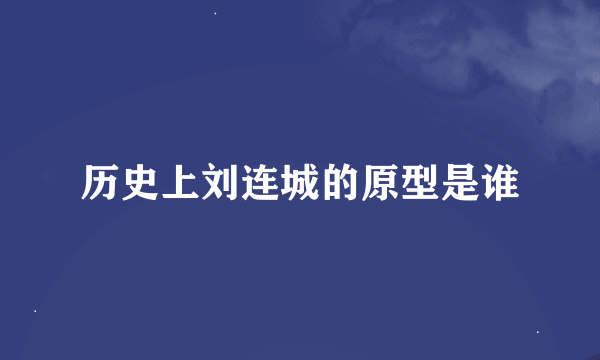 历史上刘连城的原型是谁